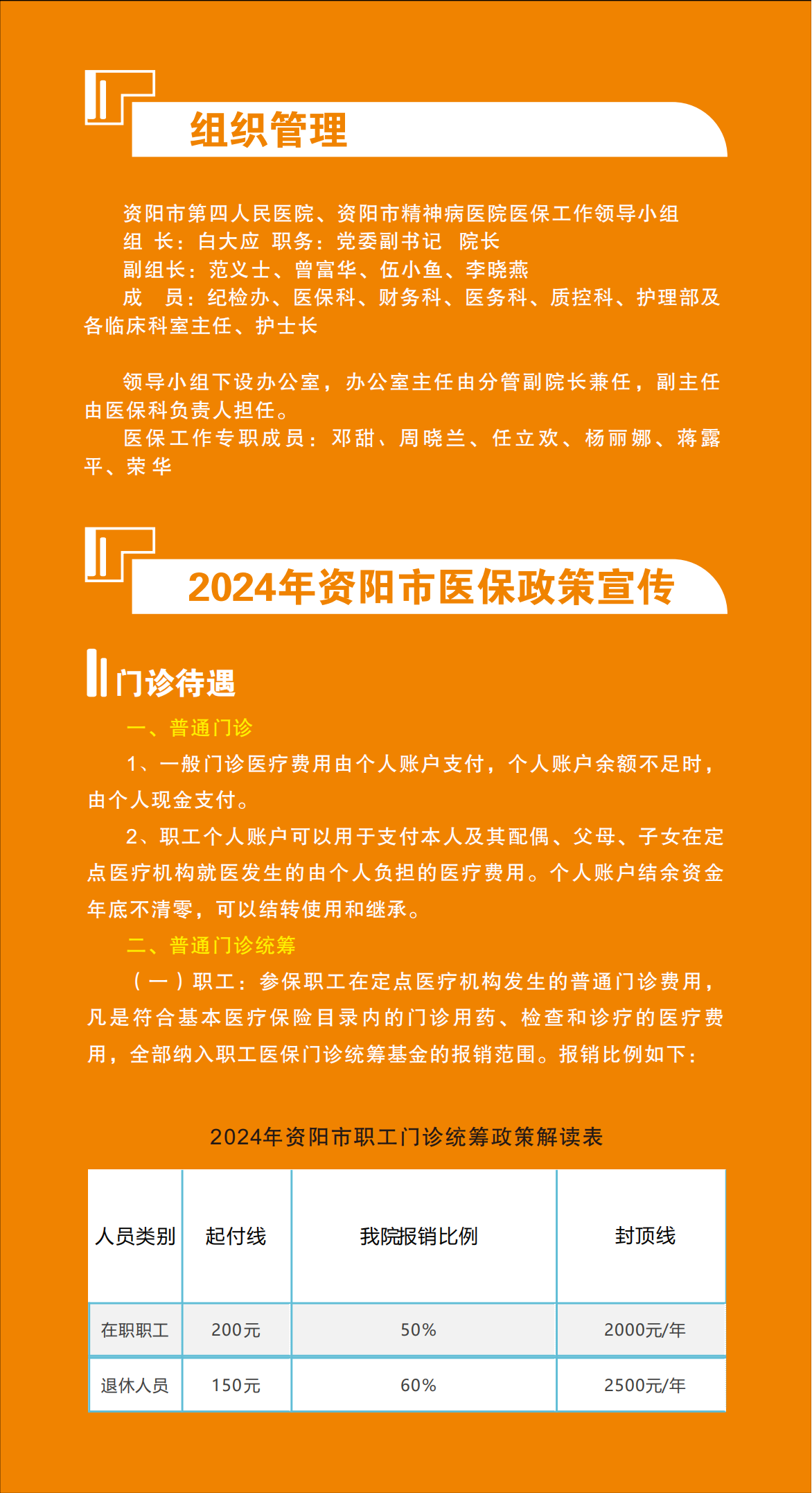 组织管理

资阳市第四人民医院、资阳市精神病医院医保工作领导小组
组 长：白大应 职务：党委副书记 院长
副组长：范义士、曾富华、伍小鱼、李晓燕
成 员：纪检办、医保科、财务科、医务科、质控科、护理部及各临床科室主任、护士长

领导小组下设办公室，办公室主任由分管副院长兼任，副主任由医保科负责人担任。
医保工作专职成员：邓甜、周晓兰、任立欢、杨丽娜、蒋露平、荣华

2024年资阳市医保政策宣传

门诊待遇

一、普通门诊
1、一般门诊医疗费用由个人账户支付，个人账户余额不足时，由个人现金支付。
2、职工个人账户可以用于支付本人及其配偶、父母、子女在定点医疗机构就医发生的由个人负担的医疗费用。个人账户结余资金年底不清零，可以结转使用和继承。
二、普通门诊统筹
（一）职工：参保职工在定点医疗机构发生的普通门诊费用，凡是符合基本医疗保险目录内的门诊用药、检查和诊疗的医疗费用，全部纳入职工医保门诊统筹基金的报销范围。报销比例如下：

2024年资阳市职工门诊统筹政策解读表

| 人员类别 | 起付线 | 我院报销比例 | 封顶线 |
|---|---|---|---|
| 在职职工 | 200元 | 50% | 2000元/年 |
| 退休人员 | 150元 | 60% | 2500元/年 |